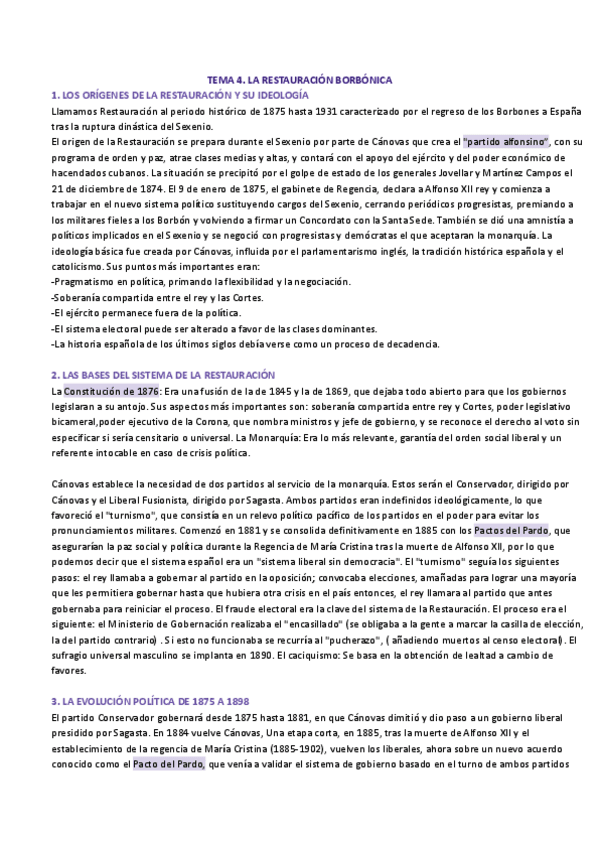 TEMA 4. LA RESTAURACIÓN BORBÓNICA

1. LOS ORÍGENES DE LA RESTAURACIÓN Y SU IDEOLOGÍA

Llamamos Restauración al periodo histórico de 1875 hasta 1931 caracterizado por el regreso de los Borbones a España tras la ruptura dinástica del Sexenio.

El origen de la Restauración se prepara durante el Sexenio por parte de Cánovas que crea el "partido alfonsino", con su programa de orden y paz, atrae clases medias y altas, y contará con el apoyo del ejército y del poder económico de hacendados cubanos. La situación se precipitó por el golpe de estado de los generales Jovellar y Martínez Campos el 21 de diciembre de 1874. El 9 de enero de 1875, el gabinete de Regencia, declara a Alfonso XII rey y comienza a trabajar en el nuevo sistema político sustituyendo cargos del Sexenio, cerrando periódicos progresistas, premiando a los militares fieles a los Borbón y volviendo a firmar un Concordato con la Santa Sede. También se dió una amnistía a políticos implicados en el Sexenio y se negoció con progresistas y demócratas el que aceptaran la monarquía. La ideología básica fue creada por Cánovas, influida por el parlamentarismo inglés, la tradición histórica española y el catolicismo. Sus puntos más importantes eran:

-Pragmatismo en política, primando la flexibilidad y la negociación.

-Soberanía compartida entre el rey y las Cortes.

-El ejército permanece fuera de la política.

-El sistema electoral puede ser alterado a favor de las clases dominantes.

-La historia española de los últimos siglos debía verse como un proceso de decadencia.

2. LAS BASES DEL SISTEMA DE LA RESTAURACIÓN

La Constitución de 1876: Era una fusión de la de 1845 y la de 1869, que dejaba todo abierto para que los gobiernos legislaran a su antojo. Sus aspectos más importantes son: soberanía compartida entre rey y Cortes, poder legislativo bicameral,poder ejecutivo de la Corona, que nombra ministros y jefe de gobierno, y se reconoce el derecho al voto sin especificar si sería censitario o universal. La Monarquía: Era lo más relevante, garantía del orden social liberal y un referente intocable en caso de crisis política.

Cánovas establece la necesidad de dos partidos al servicio de la monarquía. Estos serán el Conservador, dirigido por Cánovas y el Liberal Fusionista, dirigido por Sagasta. Ambos partidos eran indefinidos ideológicamente, lo que favoreció el "turnismo", que consistía en un relevo político pacífico de los partidos en el poder para evitar los pronunciamientos militares. Comenzó en 1881 y se consolida definitivamente en 1885 con los Pactos del Pardo, que asegurarían la paz social y política durante la Regencia de María Cristina tras la muerte de Alfonso XII, por lo que podemos decir que el sistema español era un "sistema liberal sin democracia". El "turnismo" seguía los siguientes pasos: el rey llamaba a gobernar al partido en la oposición; convocaba elecciones, amañadas para lograr una mayoría que les permitiera gobernar hasta que hubiera otra crisis en el país entonces, el rey llamara al partido que antes gobernaba para reiniciar el proceso. El fraude electoral era la clave del sistema de la Restauración. El proceso era el siguiente: el Ministerio de Gobernación realizaba el "encasillado" (se obligaba a la gente a marcar la casilla de elección, la del partido contrario) . Si esto no funcionaba se recurría al "pucherazo", ( añadiendo muertos al censo electoral). El sufragio universal masculino se implanta en 1890. El caciquismo: Se basa en la obtención de lealtad a cambio de favores.

3. LA EVOLUCIÓN POLÍTICA DE 1875 A 1898

El partido Conservador gobernará desde 1875 hasta 1881, en que Cánovas dimitió y dio paso a un gobierno liberal presidido por Sagasta. En 1884 vuelve Cánovas, Una etapa corta, en 1885, tras la muerte de Alfonso XII y el establecimiento de la regencia de María Cristina (1885-1902), vuelven los liberales, ahora sobre un nuevo acuerdo conocido como el Pacto del Pardo, que venía a validar el sistema de gobierno basado en el turno de ambos partidos